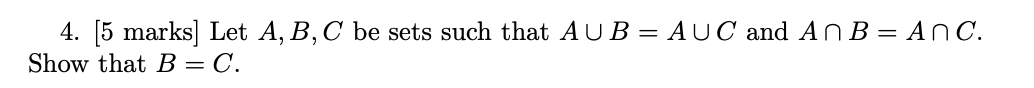 4. [5 marks] Let $A, B, C$ be sets such that $A \cup B = A \cup C$ and $A \cap B = A \cap C$. Show that $B = C$.